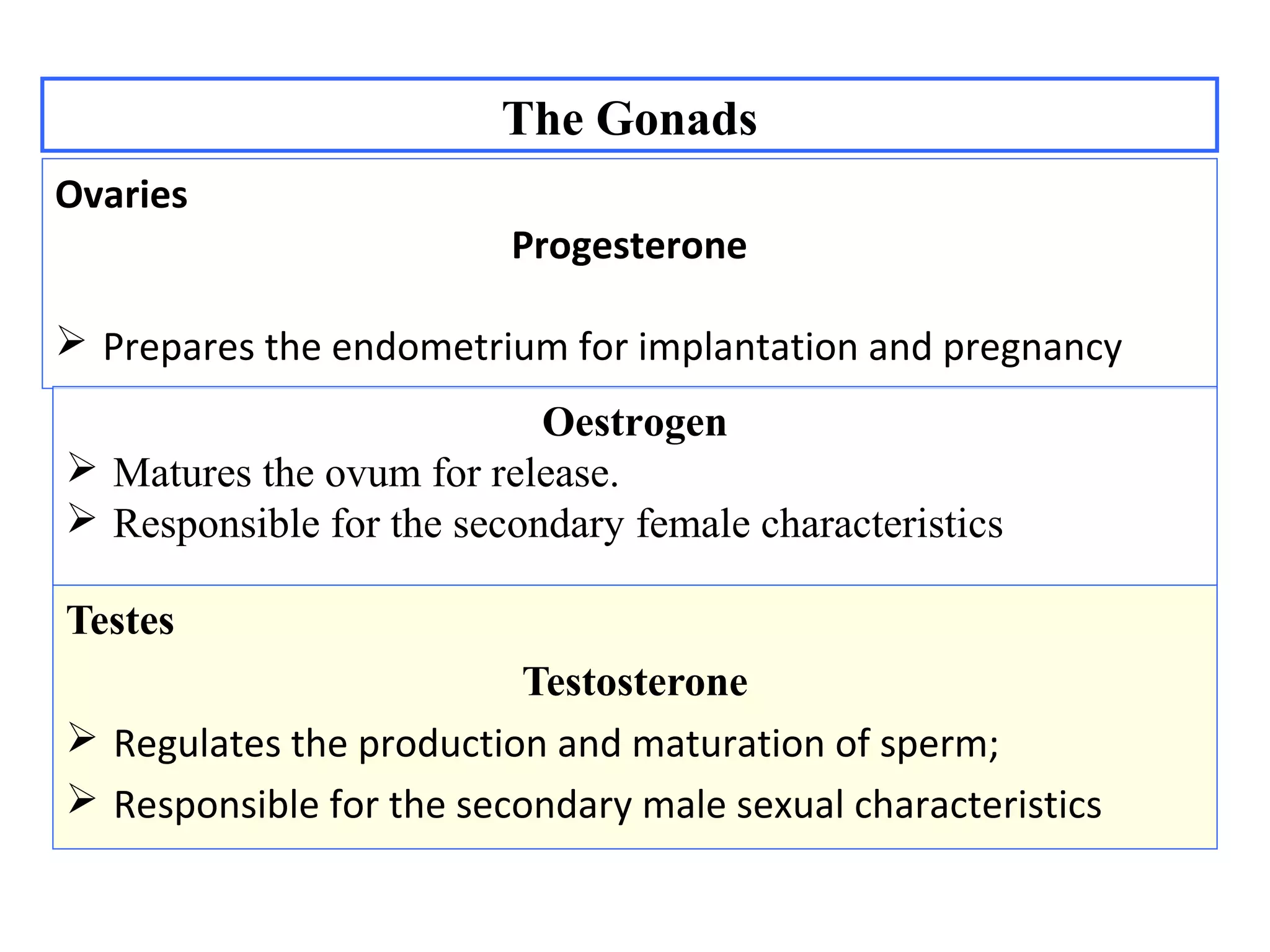 The Gonads

Ovaries

Progesterone

➢ Prepares the endometrium for implantation and pregnancy

Oestrogen

➢ Matures the ovum for release.
➢ Responsible for the secondary female characteristics

Testes

Testosterone

➢ Regulates the production and maturation of sperm;
➢ Responsible for the secondary male sexual characteristics